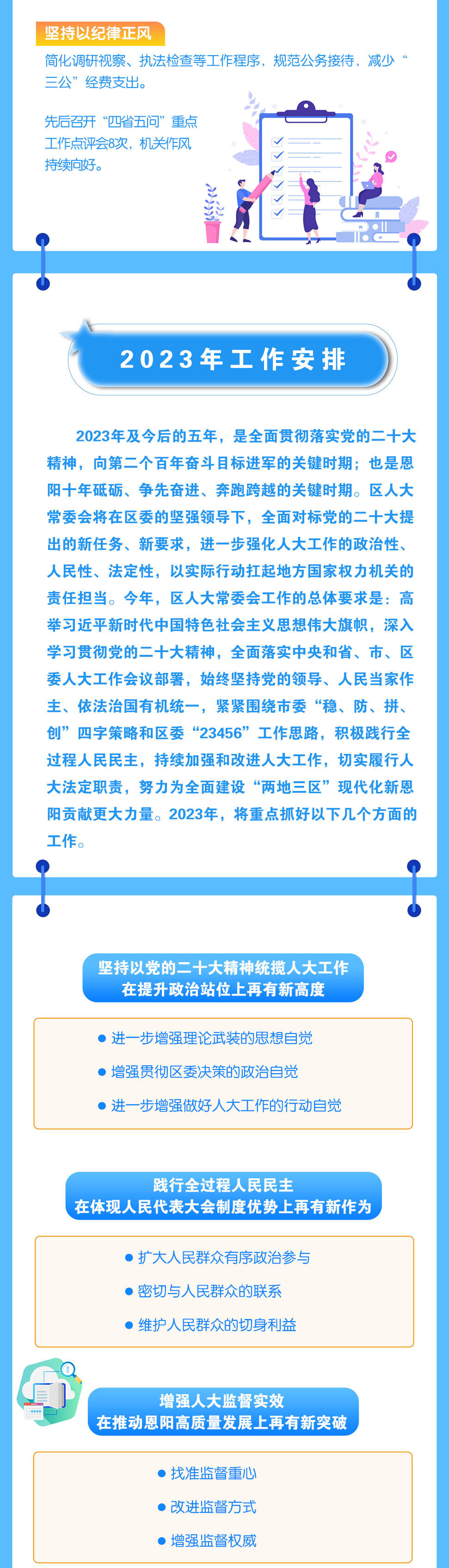 坚持以纪律正风

简化调研视察、执法检查等工作程序，规范公务接待，减少“三公”经费支出。

先后召开“四省五问”重点工作点评会8次，机关作风持续向好。

2023年工作安排

2023年及今后的五年，是全面贯彻落实党的二十大精神，向第二个百年奋斗目标进军的关键时期；也是恩阳十年砥砺、争先奋进、奔跑跨越的关键时期。区人大常委会将在区委的坚强领导下，全面对标党的二十大提出的新任务、新要求，进一步强化人大工作的政治性、人民性、法定性，以实际行动扛起地方国家权力机关的责任担当。今年，区人大常委会工作的总体要求是：高举习近平新时代中国特色社会主义思想伟大旗帜，深入学习贯彻党的二十大精神，全面落实中央和省、市、区委人大工作会议部署，始终坚持党的领导、人民当家作主、依法治国有机统一，紧紧围绕市委“稳、防、拼、创”四字策略和区委“23456”工作思路，积极践行全过程人民民主，持续加强和改进人大工作，切实履行人大法定职责，努力为全面建设“两地三区”现代化新恩阳贡献更大力量。2023年，将重点抓好以下几个方面的工作。

坚持以党的二十大精神统揽人大工作
在提升政治站位上再有新高度

● 进一步增强理论武装的思想自觉
● 增强贯彻区委决策的政治自觉
● 进一步增强做好人大工作的行动自觉

践行全过程人民民主
在体现人民代表大会制度优势上再有新作为

● 扩大人民群众有序政治参与
● 密切与人民群众的联系
● 维护人民群众的切身利益

增强人大监督实效
在推动恩阳高质量发展上再有新突破

● 找准监督重心
● 改进监督方式
● 增强监督权威